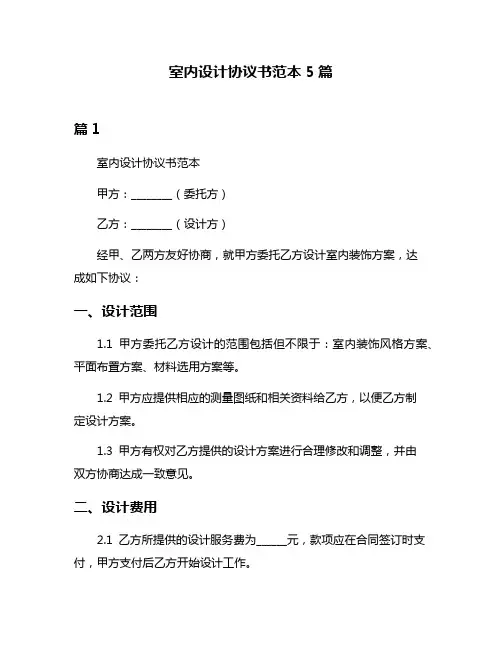 室内设计协议书范本 5 篇

篇 1

室内设计协议书范本

甲方：________（委托方）

乙方：________（设计方）

经甲、乙两方友好协商，就甲方委托乙方设计室内装饰方案，达成如下协议：

一、设计范围

1.1 甲方委托乙方设计的范围包括但不限于：室内装饰风格方案、平面布置方案、材料选用方案等。

1.2 甲方应提供相应的测量图纸和相关资料给乙方，以便乙方制定设计方案。

1.3 甲方有权对乙方提供的设计方案进行合理修改和调整，并由双方协商达成一致意见。

二、设计费用

2.1 乙方所提供的设计服务费为______元，款项应在合同签订时支付，甲方支付后乙方开始设计工作。